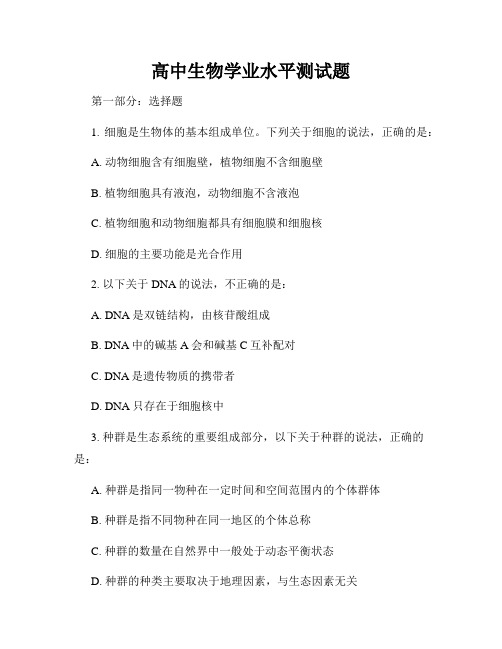 高中生物学业水平测试题

第一部分：选择题

1. 细胞是生物体的基本组成单位。下列关于细胞的说法，正确的是：

A. 动物细胞含有细胞壁，植物细胞不含细胞壁

B. 植物细胞具有液泡，动物细胞不含液泡

C. 植物细胞和动物细胞都具有细胞膜和细胞核

D. 细胞的主要功能是光合作用

2. 以下关于 DNA 的说法，不正确的是：

A. DNA 是双链结构，由核苷酸组成

B. DNA 中的碱基 A 会和碱基 C 互补配对

C. DNA 是遗传物质的携带者

D. DNA 只存在于细胞核中

3. 种群是生态系统的重要组成部分，以下关于种群的说法，正确的是：

A. 种群是指同一物种在一定时间和空间范围内的个体群体

B. 种群是指不同物种在同一地区的个体总称

C. 种群的数量在自然界中一般处于动态平衡状态

D. 种群的种类主要取决于地理因素，与生态因素无关